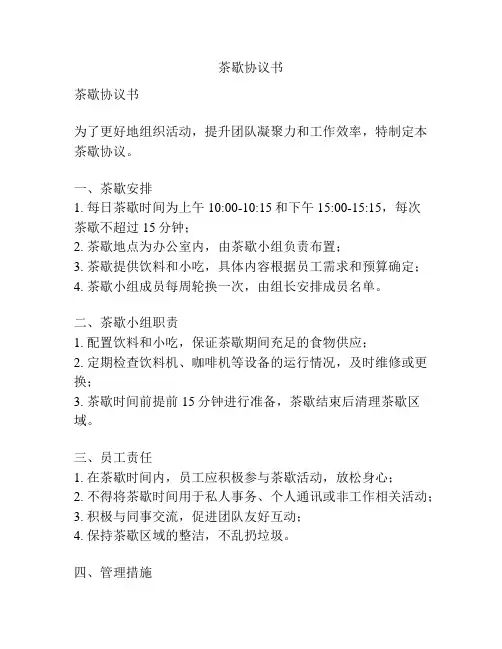 茶歇协议书

茶歇协议书

为了更好地组织活动，提升团队凝聚力和工作效率，特制定本茶歇协议。

一、茶歇安排
1. 每日茶歇时间为上午 10:00-10:15 和下午 15:00-15:15，每次茶歇不超过 15 分钟；
2. 茶歇地点为办公室内，由茶歇小组负责布置；
3. 茶歇提供饮料和小吃，具体内容根据员工需求和预算确定；
4. 茶歇小组成员每周轮换一次，由组长安排成员名单。

二、茶歇小组职责
1. 配置饮料和小吃，保证茶歇期间充足的食物供应；
2. 定期检查饮料机、咖啡机等设备的运行情况，及时维修或更换；
3. 茶歇时间前提前 15 分钟进行准备，茶歇结束后清理茶歇区域。

三、员工责任
1. 在茶歇时间内，员工应积极参与茶歇活动，放松身心；
2. 不得将茶歇时间用于私人事务、个人通讯或非工作相关活动；
3. 积极与同事交流，促进团队友好互动；
4. 保持茶歇区域的整洁，不乱扔垃圾。

四、管理措施